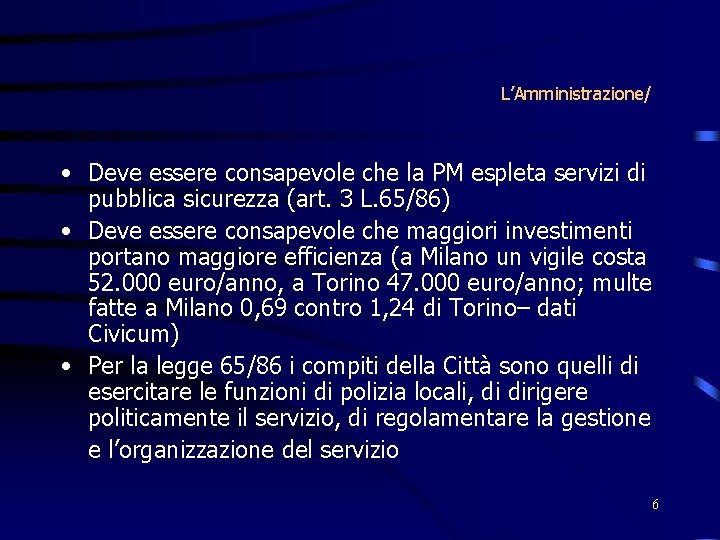 L’Amministrazione/

• Deve essere consapevole che la PM espleta servizi di pubblica sicurezza (art. 3 L.65/86)
• Deve essere consapevole che maggiori investimenti portano maggiore efficienza (a Milano un vigile costa 52.000 euro/anno, a Torino 47.000 euro/anno; multe fatte a Milano 0,69 contro 1,24 di Torino– dati Civicum)
• Per la legge 65/86 i compiti della Città sono quelli di esercitare le funzioni di polizia locali, di dirigere politicamente il servizio, di regolamentare la gestione e l’organizzazione del servizio

6